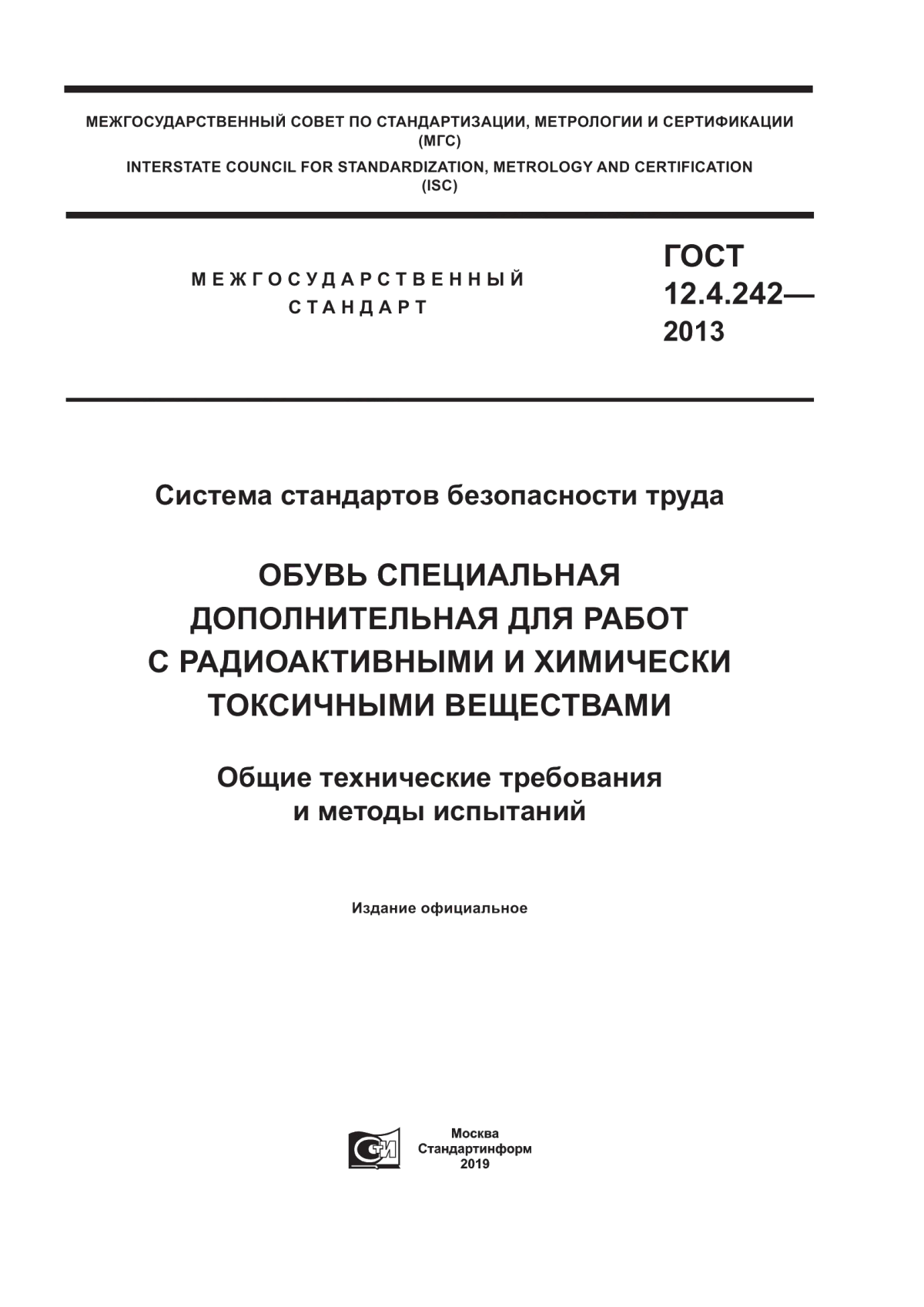 МЕЖГОСУДАРСТВЕННЫЙ СОВЕТ ПО СТАНДАРТИЗАЦИИ, МЕТРОЛОГИИ И СЕРТИФИКАЦИИ
(МГС)
INTERSTATE COUNCIL FOR STANDARDIZATION, METROLOGY AND CERTIFICATION
(ISC)

МЕЖГОСУДАРСТВЕННЫЙ СТАНДАРТ

ГОСТ 12.4.242— 2013

Система стандартов безопасности труда

ОБУВЬ СПЕЦИАЛЬНАЯ ДОПОЛНИТЕЛЬНАЯ ДЛЯ РАБОТ С РАДИОАКТИВНЫМИ И ХИМИЧЕСКИ ТОКСИЧНЫМИ ВЕЩЕСТВАМИ

Общие технические требования и методы испытаний

Издание официальное

Москва
Стандартинформ
2019